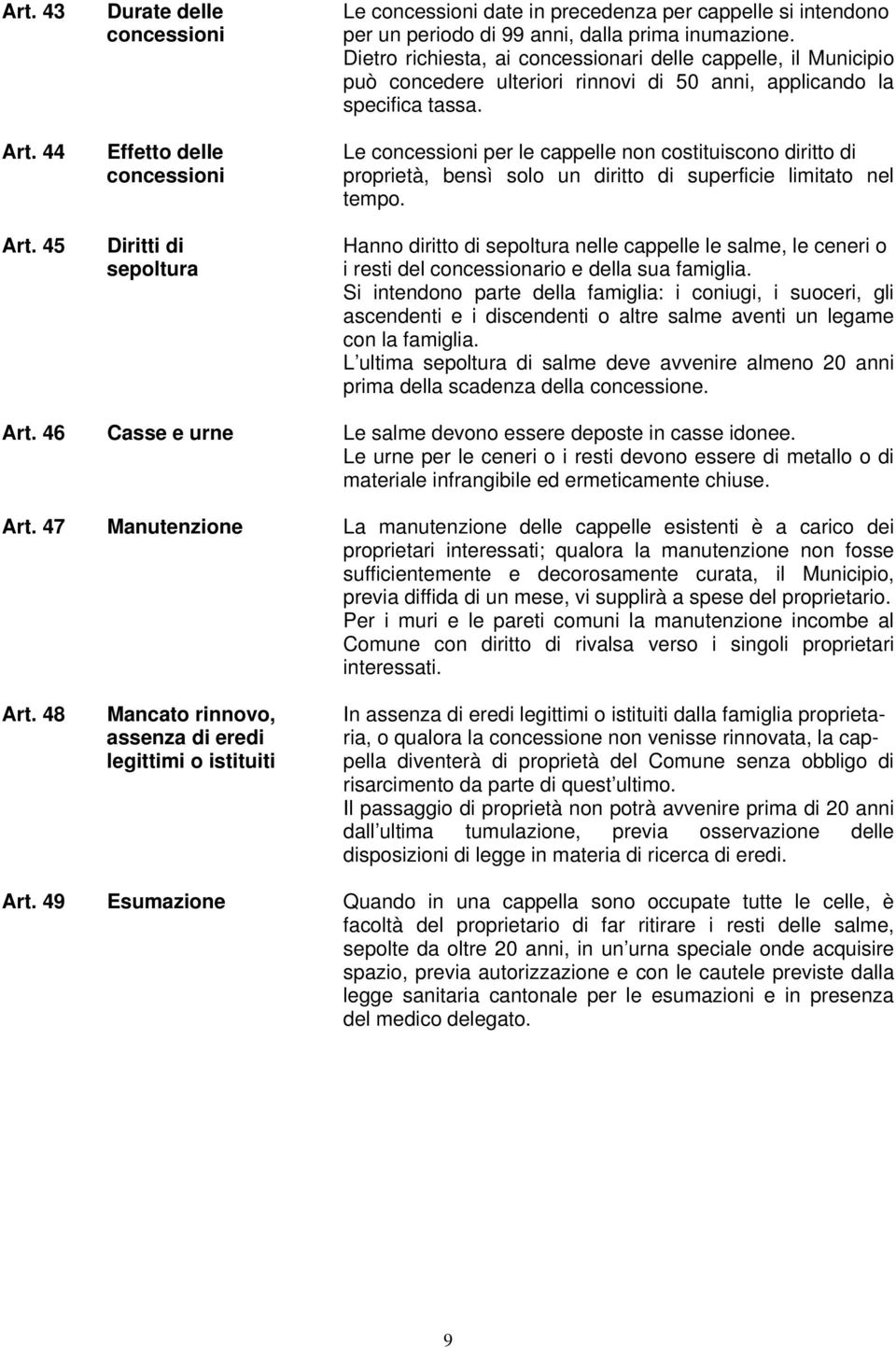 Art. 43 Durate delle concessioni

Le concessioni date in precedenza per cappelle si intendono per un periodo di 99 anni, dalla prima inumazione. Dietro richiesta, ai concessionari delle cappelle, il Municipio può concedere ulteriori rinnovi di 50 anni, applicando la specifica tassa.

Art. 44 Effetto delle concessioni

Le concessioni per le cappelle non costituiscono diritto di proprietà, bensì solo un diritto di superficie limitato nel tempo.

Art. 45 Diritti di sepoltura

Hanno diritto di sepoltura nelle cappelle le salme, le ceneri o i resti del concessionario e della sua famiglia.
Si intendono parte della famiglia: i coniugi, i suoceri, gli ascendenti e i discendenti o altre salme aventi un legame con la famiglia.
L ultima sepoltura di salme deve avvenire almeno 20 anni prima della scadenza della concessione.

Art. 46 Casse e urne

Le salme devono essere deposte in casse idonee.
Le urne per le ceneri o i resti devono essere di metallo o di materiale infrangibile ed ermeticamente chiuse.

Art. 47 Manutenzione

La manutenzione delle cappelle esistenti è a carico dei proprietari interessati; qualora la manutenzione non fosse sufficientemente e decorosamente curata, il Municipio, previa diffida di un mese, vi supplirà a spese del proprietario.
Per i muri e le pareti comuni la manutenzione incombe al Comune con diritto di rivalsa verso i singoli proprietari interessati.

Art. 48 Mancato rinnovo, assenza di eredi legittimi o istituiti

In assenza di eredi legittimi o istituiti dalla famiglia proprietaria, o qualora la concessione non venisse rinnovata, la cappella diventerà di proprietà del Comune senza obbligo di risarcimento da parte di quest ultimo.
Il passaggio di proprietà non potrà avvenire prima di 20 anni dall ultima tumulazione, previa osservazione delle disposizioni di legge in materia di ricerca di eredi.

Art. 49 Esumazione

Quando in una cappella sono occupate tutte le celle, è facoltà del proprietario di far ritirare i resti delle salme, sepolte da oltre 20 anni, in un urna speciale onde acquisire spazio, previa autorizzazione e con le cautele previste dalla legge sanitaria cantonale per le esumazioni e in presenza del medico delegato.

9